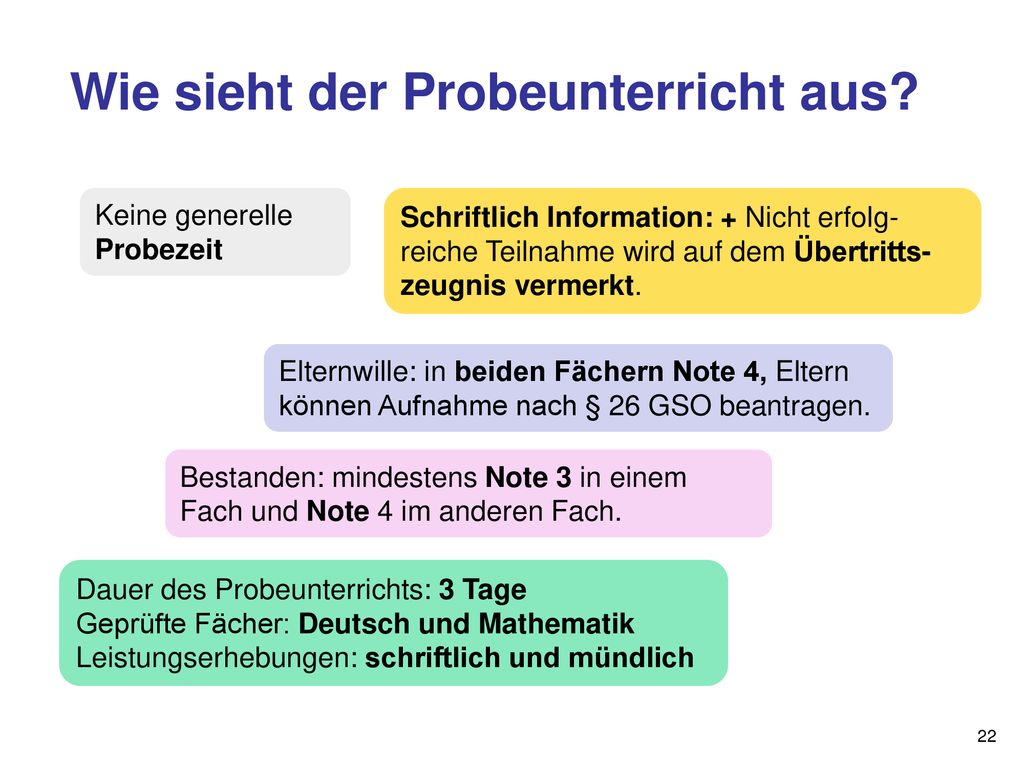 Wie sieht der Probeunterricht aus?

Keine generelle Probezeit

Schriftlich Information: + Nicht erfolgreiche Teilnahme wird auf dem Übertrittszeugnis vermerkt.

Elternwille: in beiden Fächern Note 4, Eltern können Aufnahme nach § 26 GSO beantragen.

Bestanden: mindestens Note 3 in einem Fach und Note 4 im anderen Fach.

Dauer des Probeunterrichts: 3 Tage
Geprüfte Fächer: Deutsch und Mathematik
Leistungserhebungen: schriftlich und mündlich

22